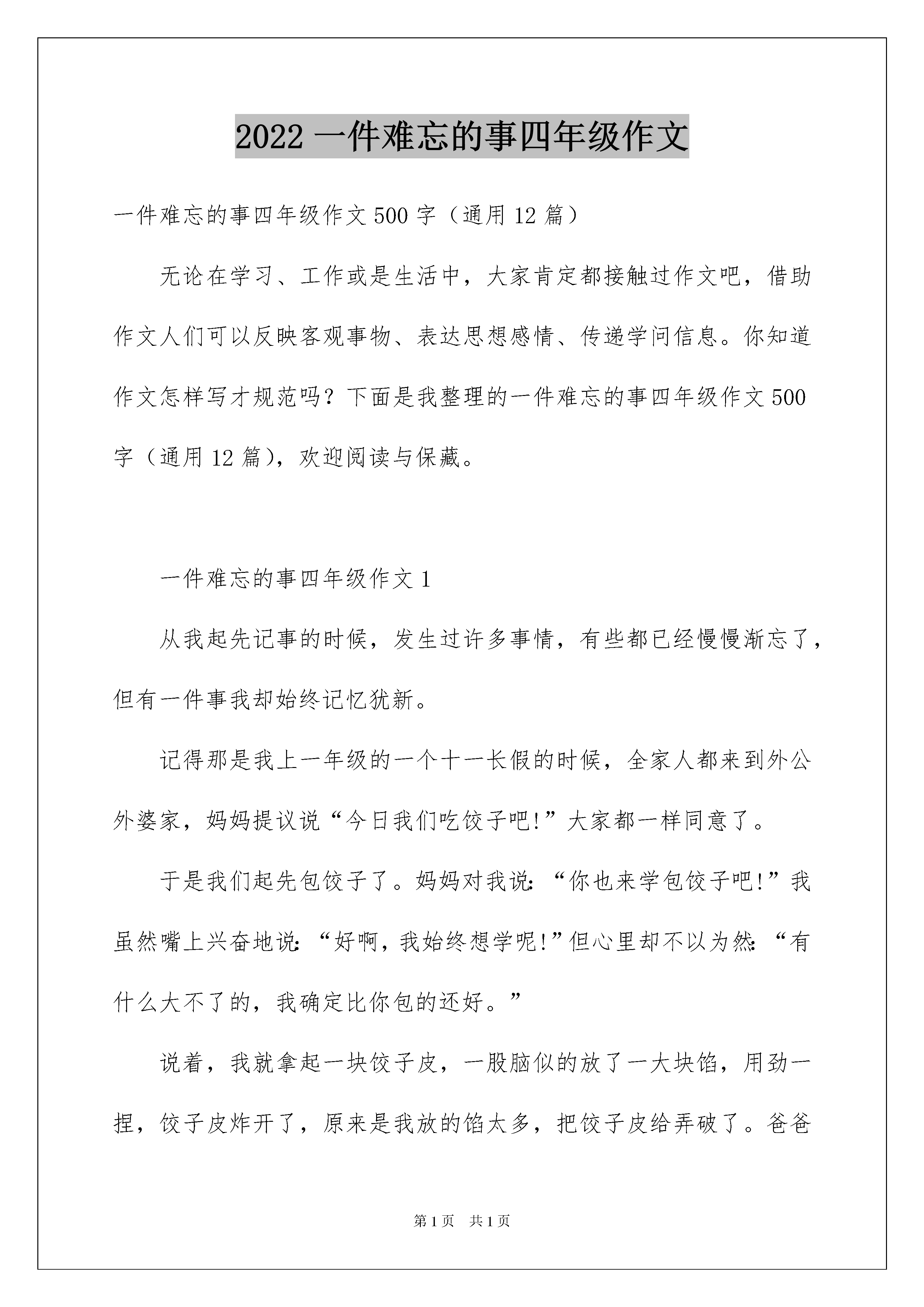 2022 一件难忘的事四年级作文

一件难忘的事四年级作文 500 字（通用 12 篇）

无论在学习、工作或是生活中，大家肯定都接触过作文吧，借助作文人们可以反映客观事物、表达思想感情、传递学问信息。你知道作文怎样写才规范吗？下面是我整理的一件难忘的事四年级作文 500 字（通用 12 篇），欢迎阅读与保藏。

一件难忘的事四年级作文 1

从我起先记事的时候，发生过许多事情，有些都已经慢慢渐忘了，但有一件事我却始终记忆犹新。

记得那是我上一年级的一个十一长假的时候，全家人都来到外公外婆家，妈妈提议说“今日我们吃饺子吧!”大家都一样同意了。

于是我们起先包饺子了。妈妈对我说:“你也来学包饺子吧!”我虽然嘴上兴奋地说:“好啊，我始终想学呢!”但心里却不以为然:“有什么大不了的，我确定比你包的还好。”

说着，我就拿起一块饺子皮，一股脑似的放了一大块馅，用劲一捏，饺子皮炸开了，原来是我放的馅太多，把饺子皮给弄破了。爸爸

第 1 页 共 1 页